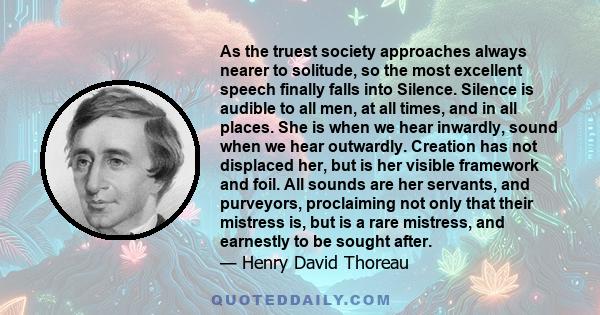 As the truest society approaches always nearer to solitude, so the most excellent speech finally falls into Silence. Silence is audible to all men, at all times, and in all places. She is when we hear inwardly, sound when we hear outwardly. Creation has not displaced her, but is her visible framework and foil. All sounds are her servants, and purveyors, proclaiming not only that their mistress is, but is a rare mistress, and earnestly to be sought after.
— Henry David Thoreau

QUOTEDDAILY.COM